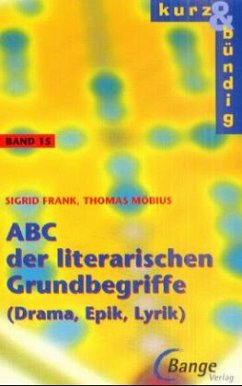 kurz & bündig

BAND 15

SIGRID FRANK, THOMAS MÖBIUS

ABC der literarischen Grundbegriffe (Drama, Epik, Lyrik)

Bange Verlag